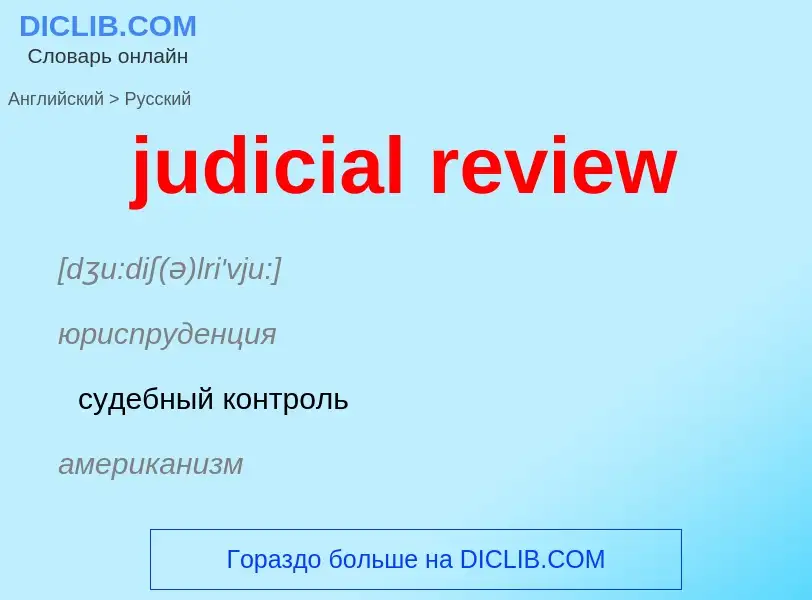 DICLIB.COM
Словарь онлайн

Английский > Русский

judicial review

[dʒu:diʃ(ə)lri'vju:]

юриспруденция

судебный контроль

американизм

Гораздо больше на DICLIB.COM